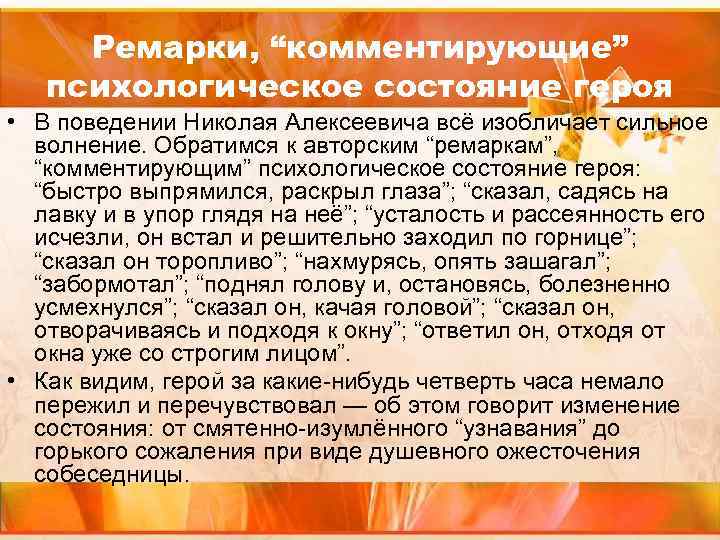 Ремарки, “комментирующие” психологическое состояние героя

• В поведении Николая Алексеевича всё изобличает сильное волнение. Обратимся к авторским “ремаркам”, “комментирующим” психологическое состояние героя: “быстро выпрямился, раскрыл глаза”; “сказал, садясь на лавку и в упор глядя на неё”; “усталость и рассеянность его исчезли, он встал и решительно заходил по горнице”; “сказал он торопливо”; “нахмурясь, опять зашагал”; “забормотал”; “поднял голову и, остановясь, болезненно усмехнулся”; “сказал он, качая головой”; “сказал он, отворачиваясь и подходя к окну”; “ответил он, отходя от окна уже со строгим лицом”.

• Как видим, герой за какие-нибудь четверть часа немало пережил и перечувствовал — об этом говорит изменение состояния: от смятенно-изумлённого “узнавания” до горького сожаления при виде душевного ожесточения собеседницы.